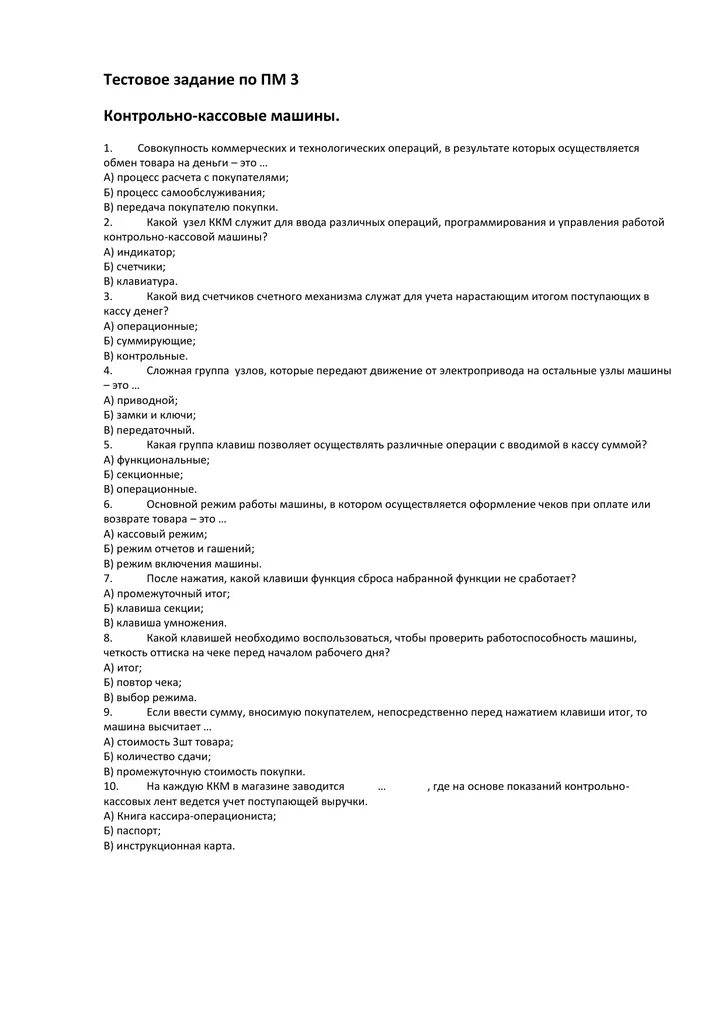 Тестовое задание по ПМ 3

Контрольно-кассовые машины.

1. Совокупность коммерческих и технологических операций, в результате которых осуществляется обмен товара на деньги – это …
А) процесс расчета с покупателями;
Б) процесс самообслуживания;
В) передача покупателю покупки.
2. Какой узел ККМ служит для ввода различных операций, программирования и управления работой контрольно-кассовой машины?
А) индикатор;
Б) счетчики;
В) клавиатура.
3. Какой вид счетчиков счетного механизма служат для учета нарастающим итогом поступающих в кассу денег?
А) операционные;
Б) суммирующие;
В) контрольные.
4. Сложная группа узлов, которые передают движение от электропривода на остальные узлы машины – это …
А) приводной;
Б) замки и ключи;
В) передаточный.
5. Какая группа клавиш позволяет осуществлять различные операции с вводимой в кассу суммой?
А) функциональные;
Б) секционные;
В) операционные.
6. Основной режим работы машины, в котором осуществляется оформление чеков при оплате или возврате товара – это …
А) кассовый режим;
Б) режим отчетов и гашений;
В) режим включения машины.
7. После нажатия, какой клавиши функция сброса набранной функции не сработает?
А) промежуточный итог;
Б) клавиша секции;
В) клавиша умножения.
8. Какой клавишей необходимо воспользоваться, чтобы проверить работоспособность машины, четкость оттиска на чеке перед началом рабочего дня?
А) итог;
Б) повтор чека;
В) выбор режима.
9. Если ввести сумму, вносимую покупателем, непосредственно перед нажатием клавиши итог, то машина высчитает …
А) стоимость 3шт товара;
Б) количество сдачи;
В) промежуточную стоимость покупки.
10. На каждую ККМ в магазине заводится … , где на основе показаний контрольно-кассовых лент ведется учет поступающей выручки.
А) Книга кассира-операциониста;
Б) паспорт;
В) инструкционная карта.